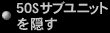 50Sサブユニットを隠す